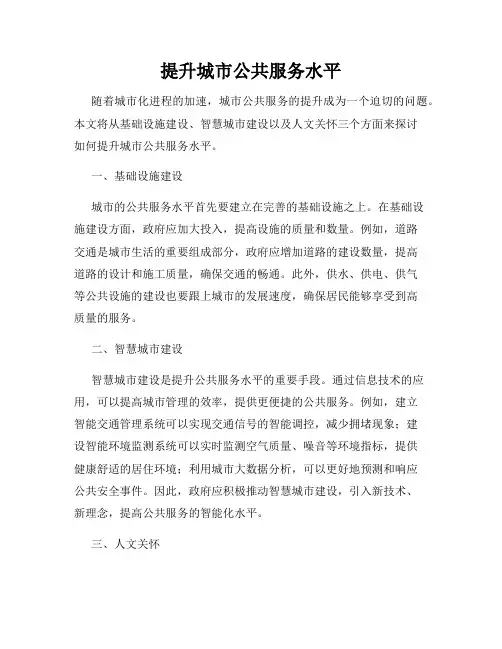 提升城市公共服务水平

随着城市化进程的加速，城市公共服务的提升成为一个迫切的问题。本文将从基础设施建设、智慧城市建设以及人文关怀三个方面来探讨如何提升城市公共服务水平。

一、基础设施建设

城市的公共服务水平首先要建立在完善的基础设施之上。在基础设施建设方面，政府应加大投入，提高设施的质量和数量。例如，道路交通是城市生活的重要组成部分，政府应增加道路的建设数量，提高道路的设计和施工质量，确保交通的畅通。此外，供水、供电、供气等公共设施的建设也要跟上城市的发展速度，确保居民能够享受到高质量的服务。

二、智慧城市建设

智慧城市建设是提升公共服务水平的重要手段。通过信息技术的应用，可以提高城市管理的效率，提供更便捷的公共服务。例如，建立智能交通管理系统可以实现交通信号的智能调控，减少拥堵现象；建设智能环境监测系统可以实时监测空气质量、噪音等环境指标，提供健康舒适的居住环境；利用城市大数据分析，可以更好地预测和响应公共安全事件。因此，政府应积极推动智慧城市建设，引入新技术、新理念，提高公共服务的智能化水平。

三、人文关怀